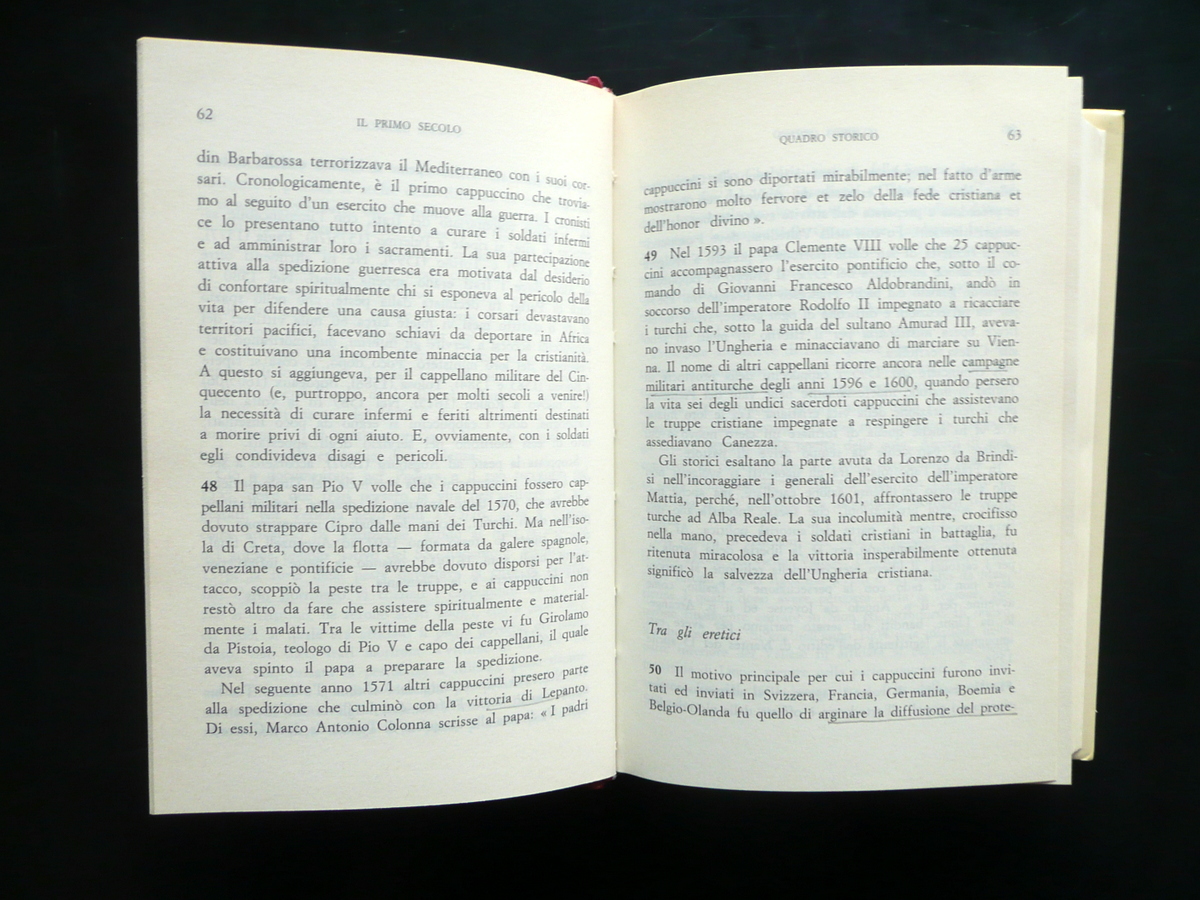 62 IL PRIMO SECOLO

din Barbarossa terrorizzava il Mediterraneo con i suoi corsari. Cronologicamente, è il primo cappuccino che troviamo al seguito d'un esercito che muove alla guerra. I cronisti ce lo presentano tutto intento a curare i soldati infermi e ad amministrar loro i sacramenti. La sua partecipazione attiva alla spedizione guerresca era motivata dal desiderio di confortare spiritualmente chi si esponeva al pericolo della vita per difendere una causa giusta: i corsari devastavano territori pacifici, facevano schiavi da deportare in Africa e costituivano una incombente minaccia per la cristianità. A questo si aggiungeva, per il cappellano militare del Cinquecento (e, purtroppo, ancora per molti secoli a venire!) la necessità di curare infermi e feriti altrimenti destinati a morire privi di ogni aiuto. E, ovviamente, con i soldati egli condivideva disagi e pericoli.

48 Il papa san Pio V volle che i cappuccini fossero cappellani militari nella spedizione navale del 1570, che avrebbe dovuto strappare Cipro dalle mani dei Turchi. Ma nell'isola di Creta, dove la flotta — formata da galere spagnole, veneziane e pontificie — avrebbe dovuto disporsi per l'attacco, scoppiò la peste tra le truppe, e ai cappuccini non restò altro da fare che assistere spiritualmente e materialmente i malati. Tra le vittime della peste vi fu Girolamo da Pistoia, teologo di Pio V e capo dei cappellani, il quale aveva spinto il papa a preparare la spedizione.

Nel seguente anno 1571 altri cappuccini presero parte alla spedizione che culminò con la vittoria di Lepanto. Di essi, Marco Antonio Colonna scrisse al papa: « I padri

QUADRO STORICO 63

cappuccini si sono diportati mirabilmente; nel fatto d'arme mostrarono molto fervore et zelo della fede cristiana et dell'honor divino ».

49 Nel 1593 il papa Clemente VIII volle che 25 cappuccini accompagnassero l'esercito pontificio che, sotto il comando di Giovanni Francesco Aldobrandini, andò in soccorso dell'imperatore Rodolfo II impegnato a ricacciare i turchi che, sotto la guida del sultano Amurad III, avevano invaso l'Ungheria e minacciavano di marciare su Vienna. Il nome di altri cappellani ricorre ancora nelle campagne militari antiturche degli anni 1596 e 1600, quando persero la vita sei degli undici sacerdoti cappuccini che assistevano le truppe cristiane impegnate a respingere i turchi che assediavano Canezza.

Gli storici esaltano la parte avuta da Lorenzo da Brindisi nell'incoraggiare i generali dell'esercito dell'imperatore Mattia, perché, nell'ottobre 1601, affrontassero le truppe turche ad Alba Reale. La sua incolumità mentre, crocifisso nella mano, precedeva i soldati cristiani in battaglia, fu ritenuta miracolosa e la vittoria insperabilmente ottenuta significò la salvezza dell'Ungheria cristiana.

Tra gli eretici

50 Il motivo principale per cui i cappuccini furono invitati ed inviati in Svizzera, Francia, Germania, Boemia e Belgio-Olanda fu quello di arginare la diffusione del prote-